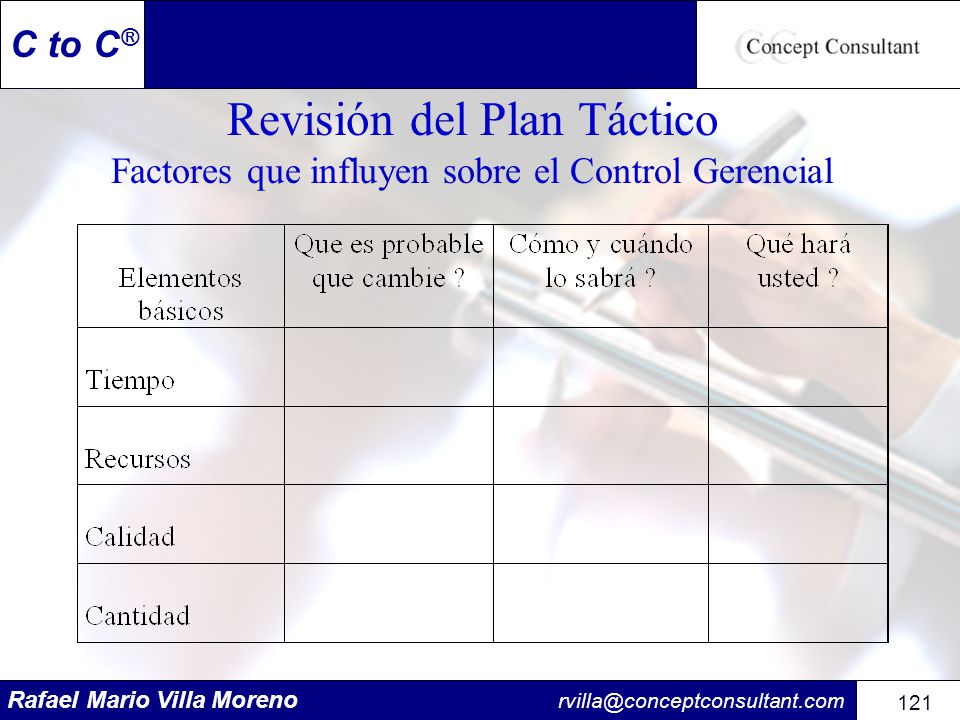 C to C®

CC Concept Consultant

Revisión del Plan Táctico
Factores que influyen sobre el Control Gerencial

| Elementos básicos | Que es probable que cambie ? | Cómo y cuándo lo sabrá ? | Qué hará usted ? |
|---|---|---|---|
| Tiempo | | | |
| Recursos | | | |
| Calidad | | | |
| Cantidad | | | |

Rafael Mario Villa Moreno rvilla@conceptconsultant.com 121